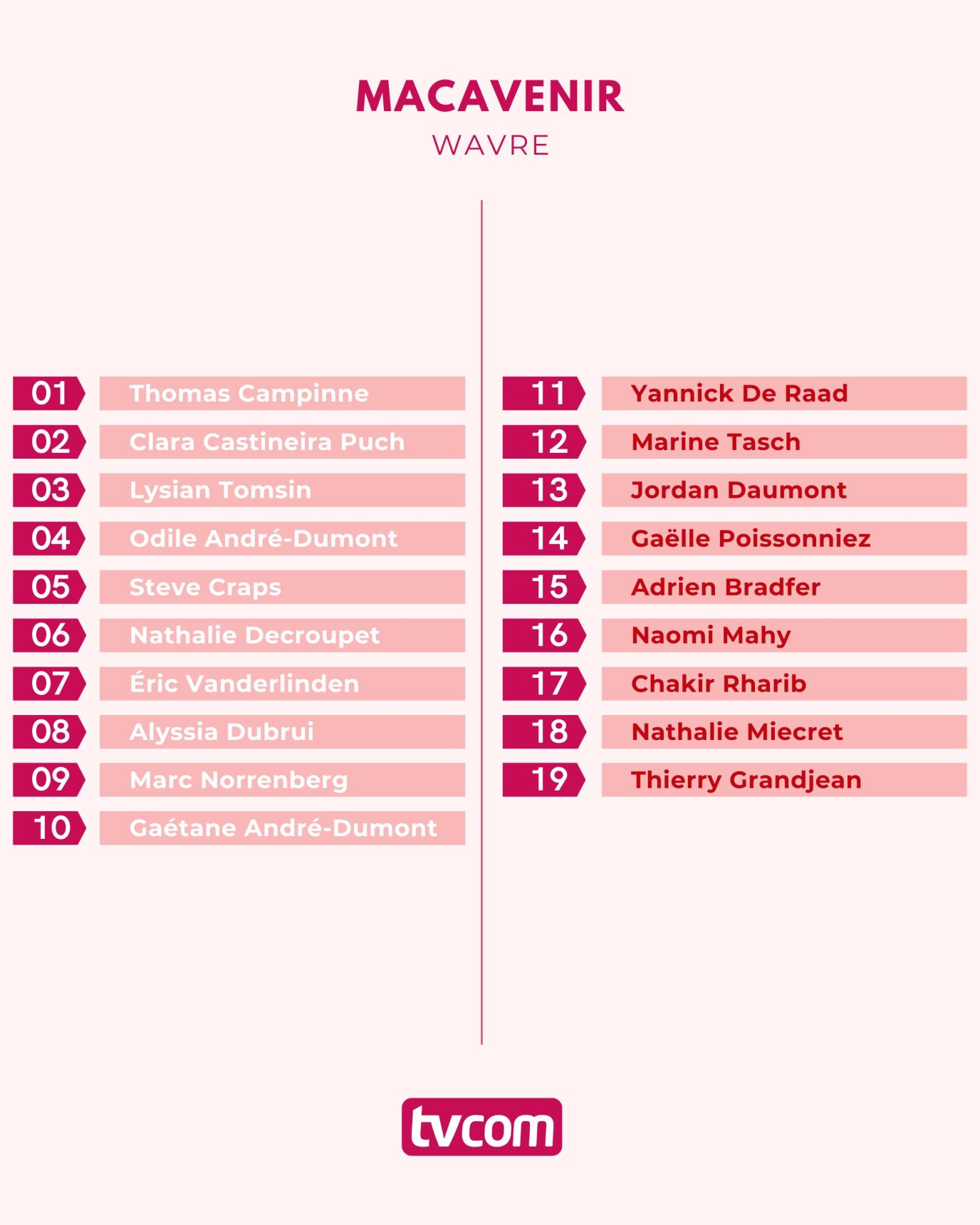 MACAVENIR
WAVRE

01 Thomas Campinne
02 Clara Castineira Puch
03 Lysian Tomsin
04 Odile André-Dumont
05 Steve Craps
06 Nathalie Decroupet
07 Éric Vanderlinden
08 Alyssia Dubrui
09 Marc Norrenberg
10 Gaétane André-Dumont

11 Yannick De Raad
12 Marine Tasch
13 Jordan Daumont
14 Gaëlle Poissonniez
15 Adrien Bradfer
16 Naomi Mahy
17 Chakir Rharib
18 Nathalie Miecret
19 Thierry Grandjean

tvcom